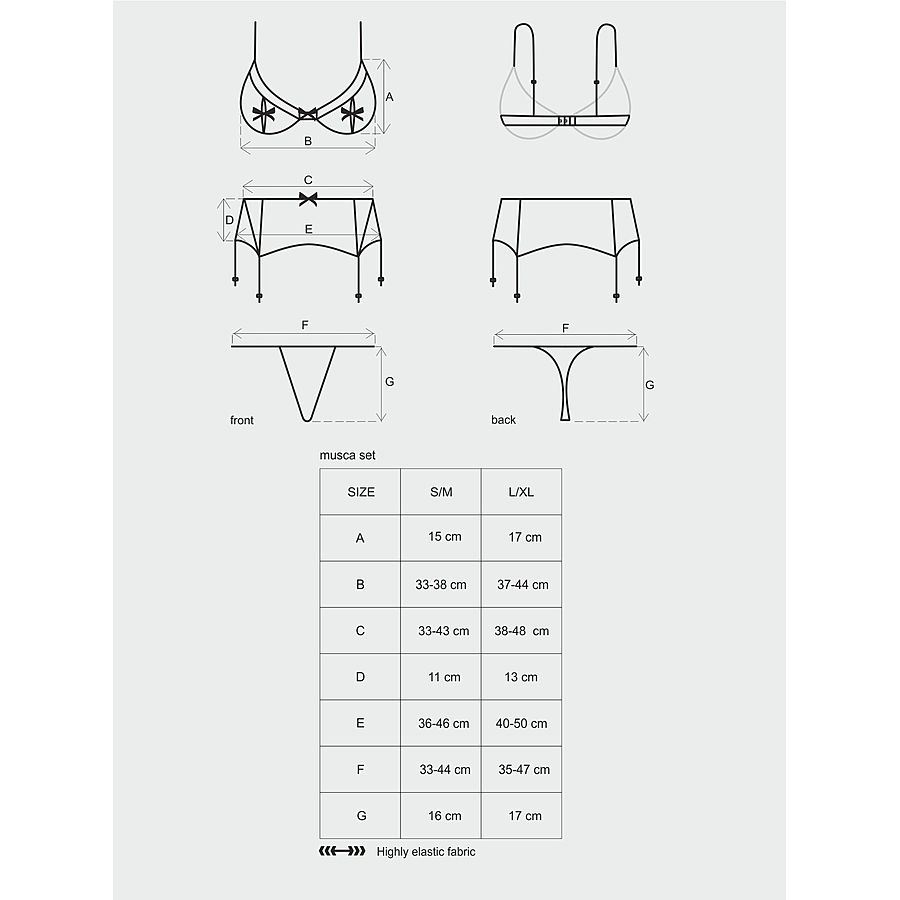 A

B

C

D

E

F

G

front

F

G

back

musca set

| SIZE | S/M | L/XL |
|---|---|---|
| A | 15 cm | 17 cm |
| B | 33-38 cm | 37-44 cm |
| C | 33-43 cm | 38-48 cm |
| D | 11 cm | 13 cm |
| E | 36-46 cm | 40-50 cm |
| F | 33-44 cm | 35-47 cm |
| G | 16 cm | 17 cm |

Highly elastic fabric